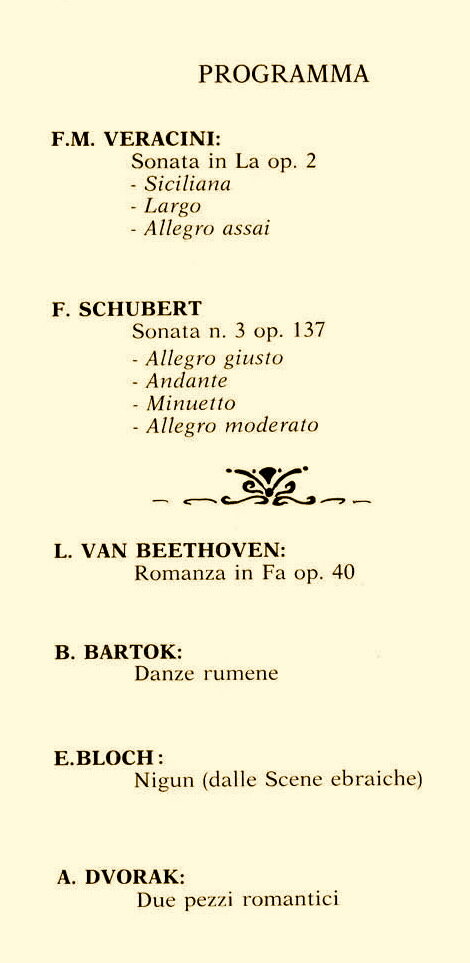 PROGRAMMA

F.M. VERACINI:
Sonata in La op. 2
- Siciliana
- Largo
- Allegro assai

F. SCHUBERT
Sonata n. 3 op. 137
- Allegro giusto
- Andante
- Minuetto
- Allegro moderato

L. VAN BEETHOVEN:
Romanza in Fa op. 40

B. BARTOK:
Danze rumene

E.BLOCH:
Nigun (dalle Scene ebraiche)

A. DVORAK:
Due pezzi romantici